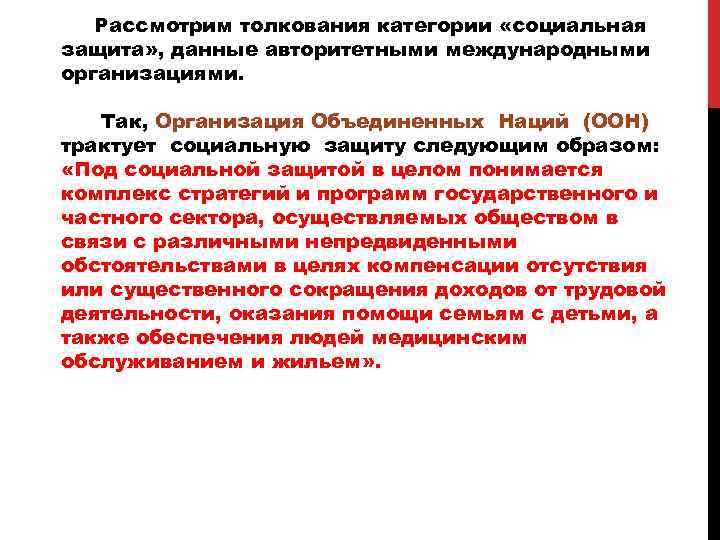 Рассмотрим толкования категории «социальная защита», данные авторитетными международными организациями.

Так, Организация Объединенных Наций (ООН) трактует социальную защиту следующим образом: «Под социальной защитой в целом понимается комплекс стратегий и программ государственного и частного сектора, осуществляемых обществом в связи с различными непредвиденными обстоятельствами в целях компенсации отсутствия или существенного сокращения доходов от трудовой деятельности, оказания помощи семьям с детьми, а также обеспечения людей медицинским обслуживанием и жильем».